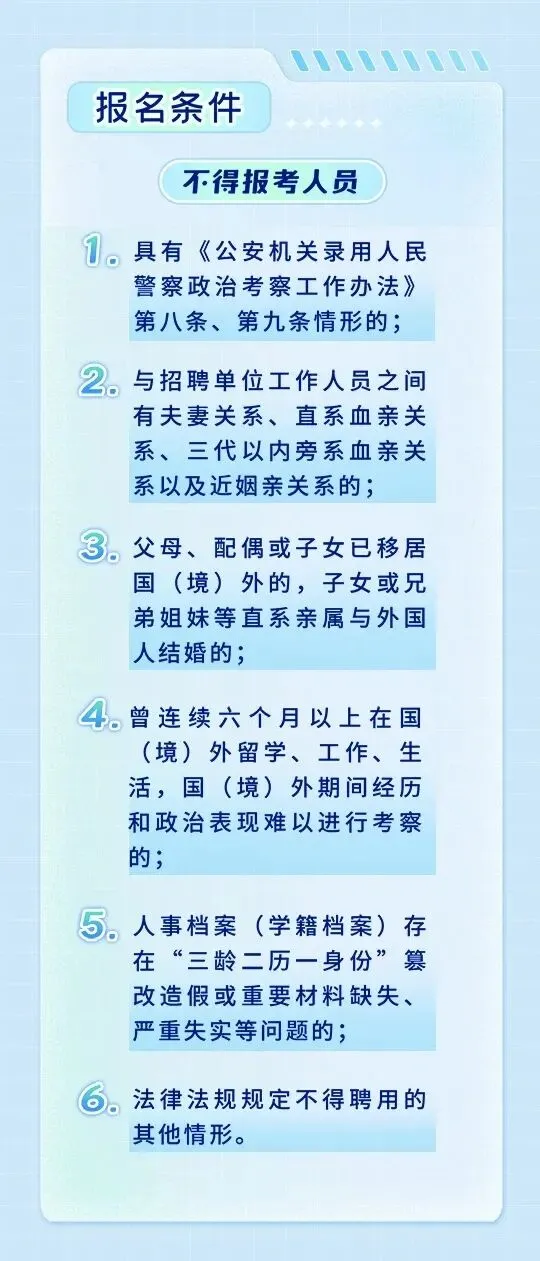 报名条件

不得报考人员

1.具有《公安机关录用人民警察政治考察工作办法》第八条、第九条情形的；

2.与招聘单位工作人员之间有夫妻关系、直系血亲关系、三代以内旁系血亲关系以及近姻亲关系的；

3.父母、配偶或子女已移居国（境）外的，子女或兄弟姐妹等直系亲属与外国人结婚的；

4.曾连续六个月以上在国（境）外留学、工作、生活，国（境）外期间经历和政治表现难以进行考察的；

5.人事档案（学籍档案）存在“三龄二历一身份”篡改造假或重要材料缺失、严重失实等问题的；

6.法律法规规定不得聘用的其他情形。